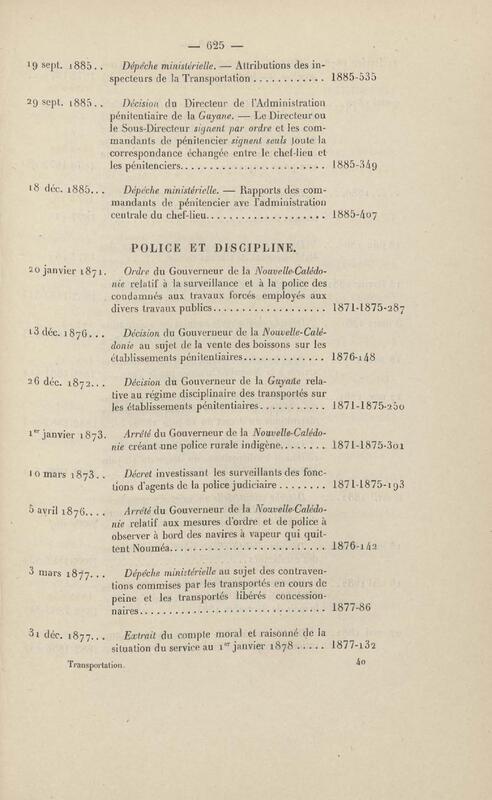 — 625 —

19 sept. 1885.. Dépêche ministérielle. — Attributions des inspecteurs de la Transportation 1885-535

29 sept. 1885.. Décision du Directeur de l'Administration pénitentiaire de la Guyane. — Le Directeur ou le Sous-Directeur signent par ordre et les commandants de pénitencier signent seuls toute la correspondance échangée entre le chef-lieu et les pénitenciers 1885-349

18 déc. 1885... Dépêche ministérielle. — Rapports des commandants de pénitencier ave l'administration centrale du chef-lieu 1885-407

POLICE ET DISCIPLINE.

20 janvier 1871. Ordre du Gouverneur de la Nouvelle-Calédonie relatif à la surveillance et à la police des condamnés aux travaux forcés employés aux divers travaux publics 1871-1875-287

13 déc. 1876... Décision du Gouverneur de la Nouvelle-Calédonie au sujet de la vente des boissons sur les établissements pénitentiaires 1876-148

26 déc. 1872... Décision du Gouverneur de la Guyane relative au régime disciplinaire des transportés sur les établissements pénitentiaires 1871-1875-250

1$^{er}$ janvier 1873. Arrêté du Gouverneur de la Nouvelle-Calédonie créant une police rurale indigène 1871-1875-301

10 mars 1873.. Décret investissant les surveillants des fonctions d'agents de la police judiciaire 1871-1875-193

5 avril 1876.... Arrêté du Gouverneur de la Nouvelle-Calédonie relatif aux mesures d'ordre et de police à observer à bord des navires à vapeur qui quittent Nouméa 1876-142

3 mars 1877... Dépêche ministérielle au sujet des contraventions commises par les transportés en cours de peine et les transportés libérés concessionnaires 1877-86

31 déc. 1877... Extrait du compte moral et raisonné de la situation du service au 1$^{er}$ janvier 1878 1877-132

Transportation. 40